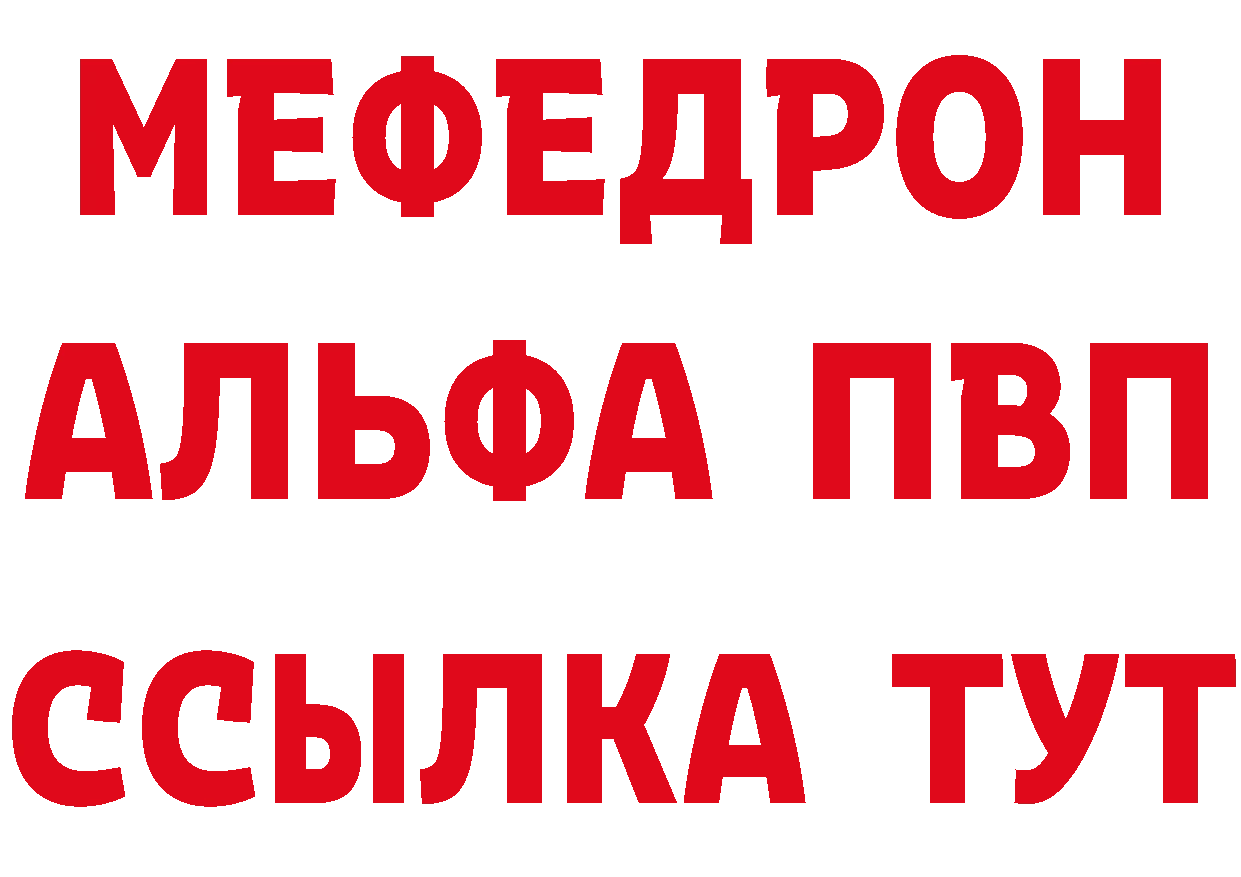 МЕФЕДРОН
АЛЬФА ПВП
ССЫЛКА ТУТ